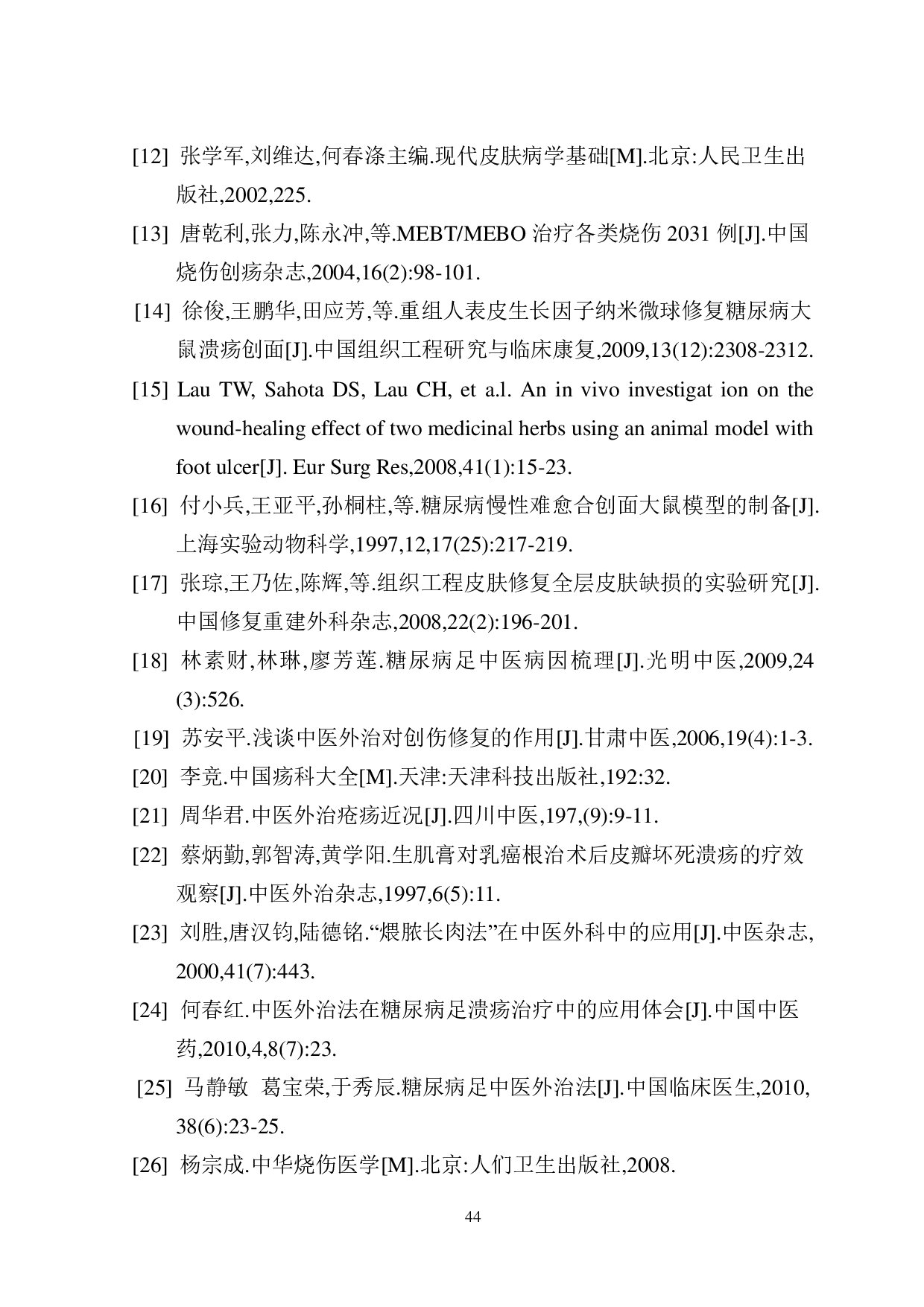 [12] 张学军,刘维达,何春涤主编.现代皮肤病学基础[M].北京:人民卫生出版社,2002,225.

[13] 唐乾利,张力,陈永冲,等.MEBT/MEBO 治疗各类烧伤 2031 例[J].中国烧伤创疡杂志,2004,16(2):98-101.

[14] 徐俊,王鹏华,田应芳,等.重组人表皮生长因子纳米微球修复糖尿病大鼠溃疡创面[J].中国组织工程研究与临床康复,2009,13(12):2308-2312.

[15] Lau TW, Sahota DS, Lau CH, et a.l. An in vivo investigat ion on the wound-healing effect of two medicinal herbs using an animal model with foot ulcer[J]. Eur Surg Res,2008,41(1):15-23.

[16] 付小兵,王亚平,孙桐柱,等.糖尿病慢性难愈合创面大鼠模型的制备[J].上海实验动物科学,1997,12,17(25):217-219.

[17] 张琮,王乃佐,陈辉,等.组织工程皮肤修复全层皮肤缺损的实验研究[J].中国修复重建外科杂志,2008,22(2):196-201.

[18] 林素财,林琳,廖芳莲.糖尿病足中医病因梳理[J].光明中医,2009,24(3):526.

[19] 苏安平.浅谈中医外治对创伤修复的作用[J].甘肃中医,2006,19(4):1-3.

[20] 李竞.中国疡科大全[M].天津:天津科技出版社,192:32.

[21] 周华君.中医外治疮疡近况[J].四川中医,197,(9):9-11.

[22] 蔡炳勤,郭智涛,黄学阳.生肌膏对乳癌根治术后皮瓣坏死溃疡的疗效观察[J].中医外治杂志,1997,6(5):11.

[23] 刘胜,唐汉钧,陆德铭.“煨脓长肉法”在中医外科中的应用[J].中医杂志,2000,41(7):443.

[24] 何春红.中医外治法在糖尿病足溃疡治疗中的应用体会[J].中国中医药,2010,4,8(7):23.

[25] 马静敏 葛宝荣,于秀辰.糖尿病足中医外治法[J].中国临床医生,2010,38(6):23-25.

[26] 杨宗成.中华烧伤医学[M].北京:人们卫生出版社,2008.

44